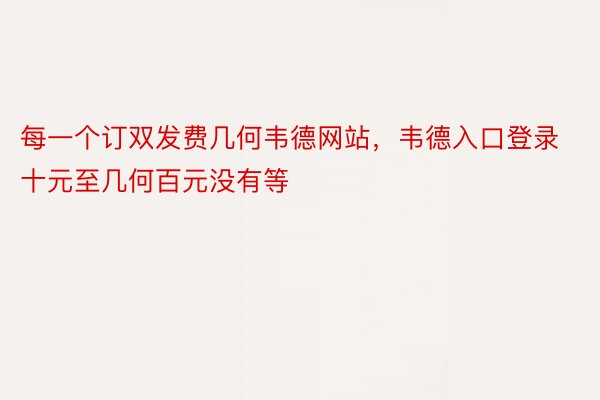 每一个订双发费几何韦德网站，韦德入口登录十元至几何百元没有等